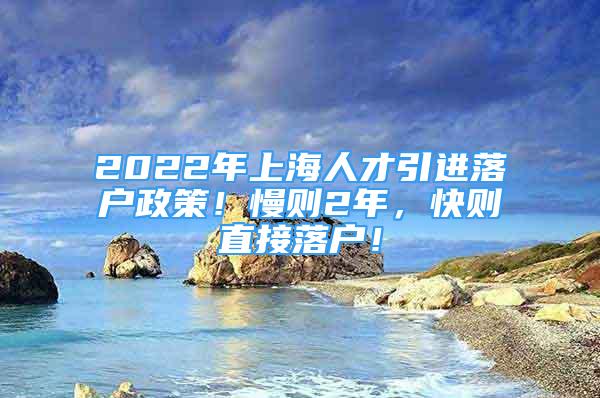 2022年上海人才引进落户政策！慢则2年，快则直接落户！